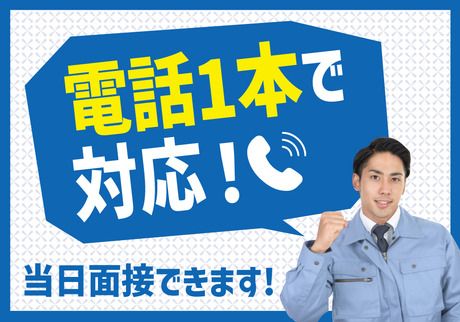 電話1本で
対応！

当日面接できます！